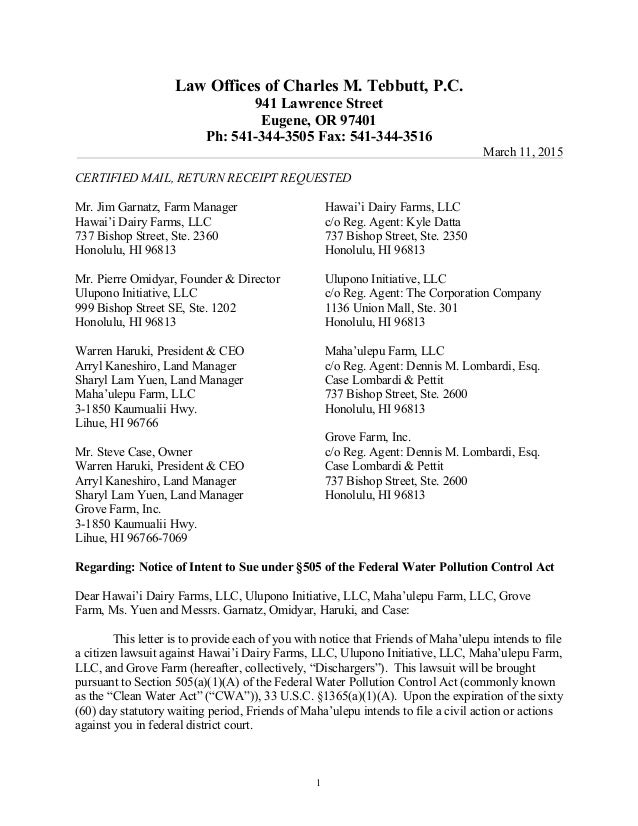 Law Offices of Charles M. Tebbutt, P.C.
941 Lawrence Street
Eugene, OR 97401
Ph: 541-344-3505 Fax: 541-344-3516

March 11, 2015

CERTIFIED MAIL, RETURN RECEIPT REQUESTED

Mr. Jim Garnatz, Farm Manager
Hawai'i Dairy Farms, LLC
737 Bishop Street, Ste. 2360
Honolulu, HI 96813

Mr. Pierre Omidyar, Founder & Director
Ulupono Initiative, LLC
999 Bishop Street SE, Ste. 1202
Honolulu, HI 96813

Warren Haruki, President & CEO
Arryl Kaneshiro, Land Manager
Sharyl Lam Yuen, Land Manager
Maha'ulepu Farm, LLC
3-1850 Kaumualii Hwy.
Lihue, HI 96766

Mr. Steve Case, Owner
Warren Haruki, President & CEO
Arryl Kaneshiro, Land Manager
Sharyl Lam Yuen, Land Manager
Grove Farm, Inc.
3-1850 Kaumualii Hwy.
Lihue, HI 96766-7069

Hawai'i Dairy Farms, LLC
c/o Reg. Agent: Kyle Datta
737 Bishop Street, Ste. 2350
Honolulu, HI 96813

Ulupono Initiative, LLC
c/o Reg. Agent: The Corporation Company
1136 Union Mall, Ste. 301
Honolulu, HI 96813

Maha'ulepu Farm, LLC
c/o Reg. Agent: Dennis M. Lombardi, Esq.
Case Lombardi & Pettit
737 Bishop Street, Ste. 2600
Honolulu, HI 96813

Grove Farm, Inc.
c/o Reg. Agent: Dennis M. Lombardi, Esq.
Case Lombardi & Pettit
737 Bishop Street, Ste. 2600
Honolulu, HI 96813

Regarding: Notice of Intent to Sue under §505 of the Federal Water Pollution Control Act

Dear Hawai'i Dairy Farms, LLC, Ulupono Initiative, LLC, Maha'ulepu Farm, LLC, Grove Farm, Ms. Yuen and Messrs. Garnatz, Omidyar, Haruki, and Case:

This letter is to provide each of you with notice that Friends of Maha'ulepu intends to file a citizen lawsuit against Hawai'i Dairy Farms, LLC, Ulupono Initiative, LLC, Maha'ulepu Farm, LLC, and Grove Farm (hereafter, collectively, "Dischargers"). This lawsuit will be brought pursuant to Section 505(a)(1)(A) of the Federal Water Pollution Control Act (commonly known as the "Clean Water Act" ("CWA")), 33 U.S.C. §1365(a)(1)(A). Upon the expiration of the sixty (60) day statutory waiting period, Friends of Maha'ulepu intends to file a civil action or actions against you in federal district court.

1